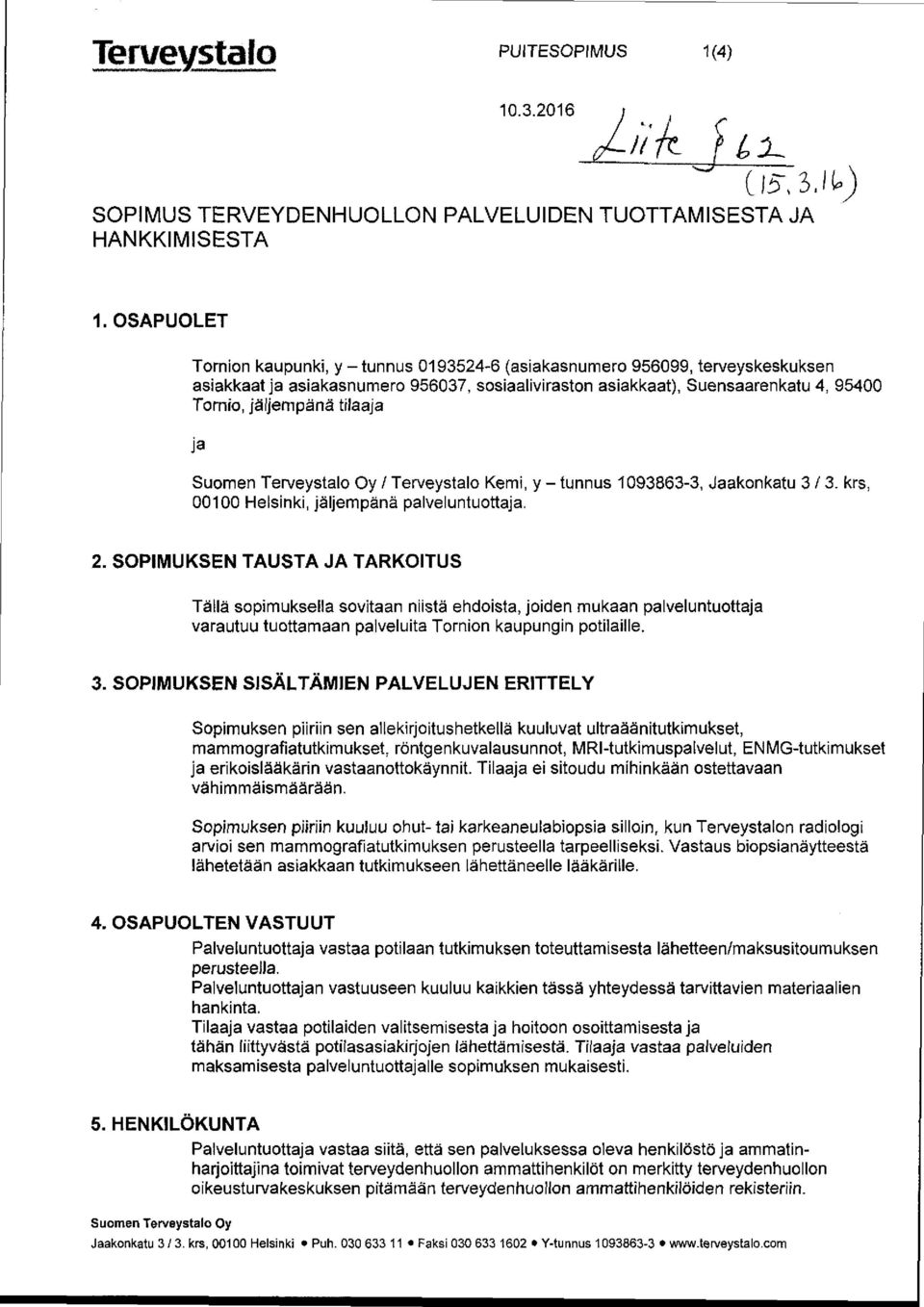 Terveystalo PUITESOPIMUS 1(4)

10.3.2016

Liite § 62 (15.3.16)

SOPIMUS TERVEYDENHUOLLON PALVELUIDEN TUOTTAMISESTA JA HANKKIMISESTA

1. OSAPUOLET

Tornion kaupunki, y – tunnus 0193524-6 (asiakasnumero 956099, terveyskeskuksen asiakkaat ja asiakasnumero 956037, sosiaaliviraston asiakkaat), Suensaarenkatu 4, 95400 Tornio, jäljempänä tilaaja

ja

Suomen Terveystalo Oy / Terveystalo Kemi, y – tunnus 1093863-3, Jaakonkatu 3 / 3. krs, 00100 Helsinki, jäljempänä palveluntuottaja.

2. SOPIMUKSEN TAUSTA JA TARKOITUS

Tällä sopimuksella sovitaan niistä ehdoista, joiden mukaan palveluntuottaja varautuu tuottamaan palveluita Tornion kaupungin potilaille.

3. SOPIMUKSEN SISÄLTÄMIEN PALVELUJEN ERITTELY

Sopimuksen piiriin sen allekirjoitushetkellä kuuluvat ultraäänitutkimukset, mammografiatutkimukset, röntgenkuvalausunnot, MRI-tutkimuspalvelut, ENMG-tutkimukset ja erikoislääkärin vastaanottokäynnit. Tilaaja ei sitoudu mihinkään ostettavaan vähimmäismäärään.

Sopimuksen piiriin kuuluu ohut- tai karkeaneulabiopsia silloin, kun Terveystalon radiologi arvioi sen mammografiatutkimuksen perusteella tarpeelliseksi. Vastaus biopsianäytteestä lähetetään asiakkaan tutkimukseen lähettäneelle lääkärille.

4. OSAPUOLTEN VASTUUT

Palveluntuottaja vastaa potilaan tutkimuksen toteuttamisesta lähetteen/maksusitoumuksen perusteella.
Palveluntuottajan vastuuseen kuuluu kaikkien tässä yhteydessä tarvittavien materiaalien hankinta.
Tilaaja vastaa potilaiden valitsemisesta ja hoitoon osoittamisesta ja tähän liittyvästä potilasasiakirjojen lähettämisestä. Tilaaja vastaa palveluiden maksamisesta palveluntuottajalle sopimuksen mukaisesti.

5. HENKILÖKUNTA

Palveluntuottaja vastaa siitä, että sen palveluksessa oleva henkilöstö ja ammatinharjoittajina toimivat terveydenhuollon ammattihenkilöt on merkitty terveydenhuollon oikeusturvakeskuksen pitämään terveydenhuollon ammattihenkilöiden rekisteriin.

Suomen Terveystalo Oy
Jaakonkatu 3 / 3. krs, 00100 Helsinki • Puh. 030 633 11 • Faksi 030 633 1602 • Y-tunnus 1093863-3 • www.terveystalo.com